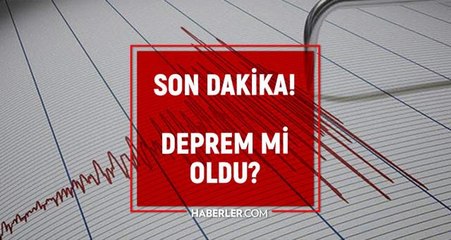 SON DAKİKA!

DEPREM Mİ OLDU?

HABERLER.COM